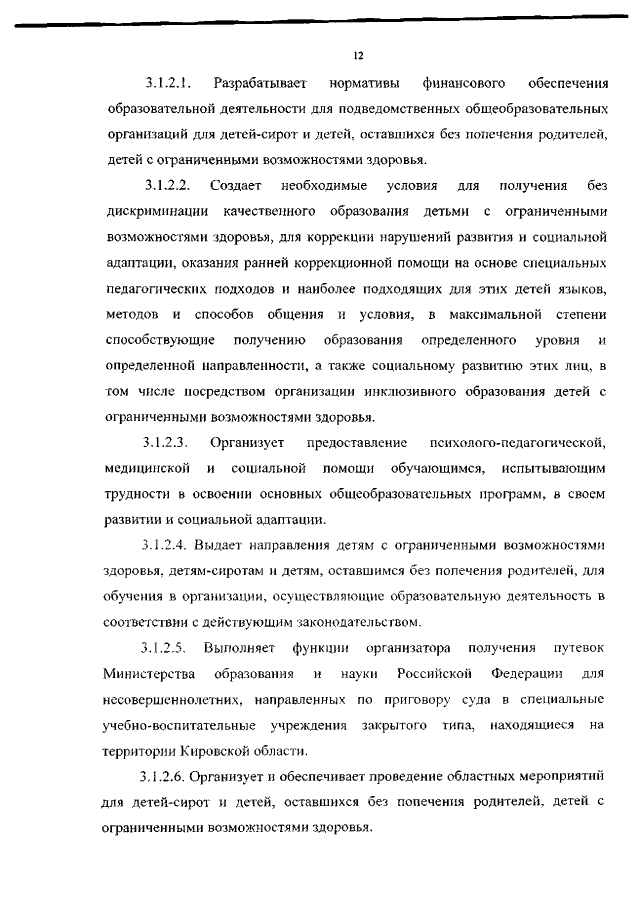 12

3.1.2.1. Разрабатывает нормативы финансового обеспечения образовательной деятельности для подведомственных общеобразовательных организаций для детей-сирот и детей, оставшихся без попечения родителей, детей с ограниченными возможностями здоровья.

3.1.2.2. Создает необходимые условия для получения без дискриминации качественного образования детьми с ограниченными возможностями здоровья, для коррекции нарушений развития и социальной адаптации, оказания ранней коррекционной помощи на основе специальных педагогических подходов и наиболее подходящих для этих детей языков, методов и способов общения и условия, в максимальной степени способствующие получению образования определенного уровня и определенной направленности, а также социальному развитию этих лиц, в том числе посредством организации инклюзивного образования детей с ограниченными возможностями здоровья.

3.1.2.3. Организует предоставление психолого-педагогической, медицинской и социальной помощи обучающимся, испытывающим трудности в освоении основных общеобразовательных программ, в своем развитии и социальной адаптации.

3.1.2.4. Выдает направления детям с ограниченными возможностями здоровья, детям-сиротам и детям, оставшимся без попечения родителей, для обучения в организации, осуществляющие образовательную деятельность в соответствии с действующим законодательством.

3.1.2.5. Выполняет функции организатора получения путевок Министерства образования и науки Российской Федерации для несовершеннолетних, направленных по приговору суда в специальные учебно-воспитательные учреждения закрытого типа, находящиеся на территории Кировской области.

3.1.2.6. Организует и обеспечивает проведение областных мероприятий для детей-сирот и детей, оставшихся без попечения родителей, детей с ограниченными возможностями здоровья.